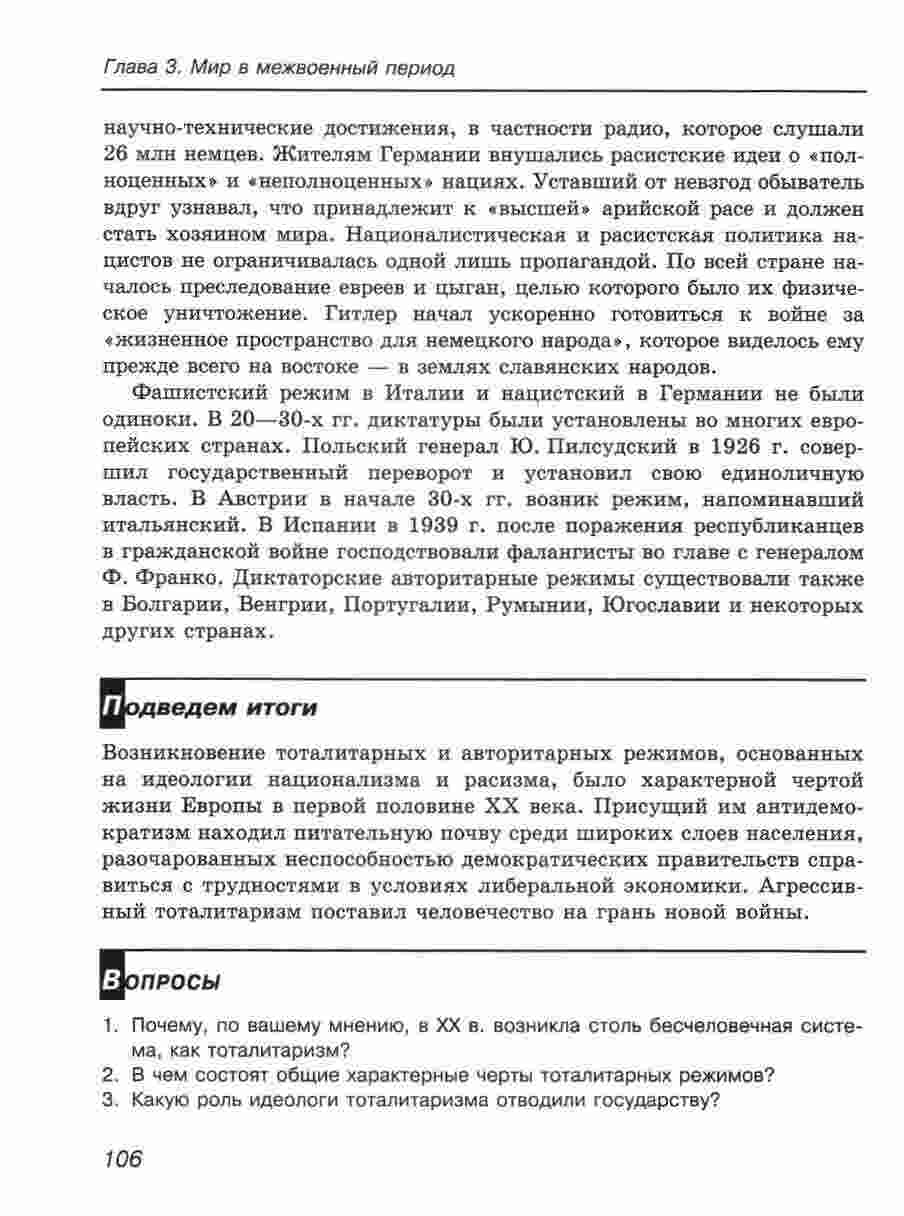 Глава 3. Мир в межвоенный период

научно-технические достижения, в частности радио, которое слушали 26 млн немцев. Жителям Германии внушались расистские идеи о «полноценных» и «неполноценных» нациях. Уставший от невзгод обыватель вдруг узнавал, что принадлежит к «высшей» арийской расе и должен стать хозяином мира. Националистическая и расистская политика нацистов не ограничивалась одной лишь пропагандой. По всей стране началось преследование евреев и цыган, целью которого было их физическое уничтожение. Гитлер начал ускоренно готовиться к войне за «жизненное пространство для немецкого народа», которое виделось ему прежде всего на востоке — в землях славянских народов.

Фашистский режим в Италии и нацистский в Германии не были одиноки. В 20—30-х гг. диктатуры были установлены во многих европейских странах. Польский генерал Ю. Пилсудский в 1926 г. совершил государственный переворот и установил свою единоличную власть. В Австрии в начале 30-х гг. возник режим, напоминавший итальянский. В Испании в 1939 г. после поражения республиканцев в гражданской войне господствовали фалангисты во главе с генералом Ф. Франко. Диктаторские авторитарные режимы существовали также в Болгарии, Венгрии, Португалии, Румынии, Югославии и некоторых других странах.

Подведем итоги

Возникновение тоталитарных и авторитарных режимов, основанных на идеологии национализма и расизма, было характерной чертой жизни Европы в первой половине XX века. Присущий им антидемократизм находил питательную почву среди широких слоев населения, разочарованных неспособностью демократических правительств справиться с трудностями в условиях либеральной экономики. Агрессивный тоталитаризм поставил человечество на грань новой войны.

Вопросы

1. Почему, по вашему мнению, в XX в. возникла столь бесчеловечная система, как тоталитаризм?
2. В чем состоят общие характерные черты тоталитарных режимов?
3. Какую роль идеологи тоталитаризма отводили государству?

106